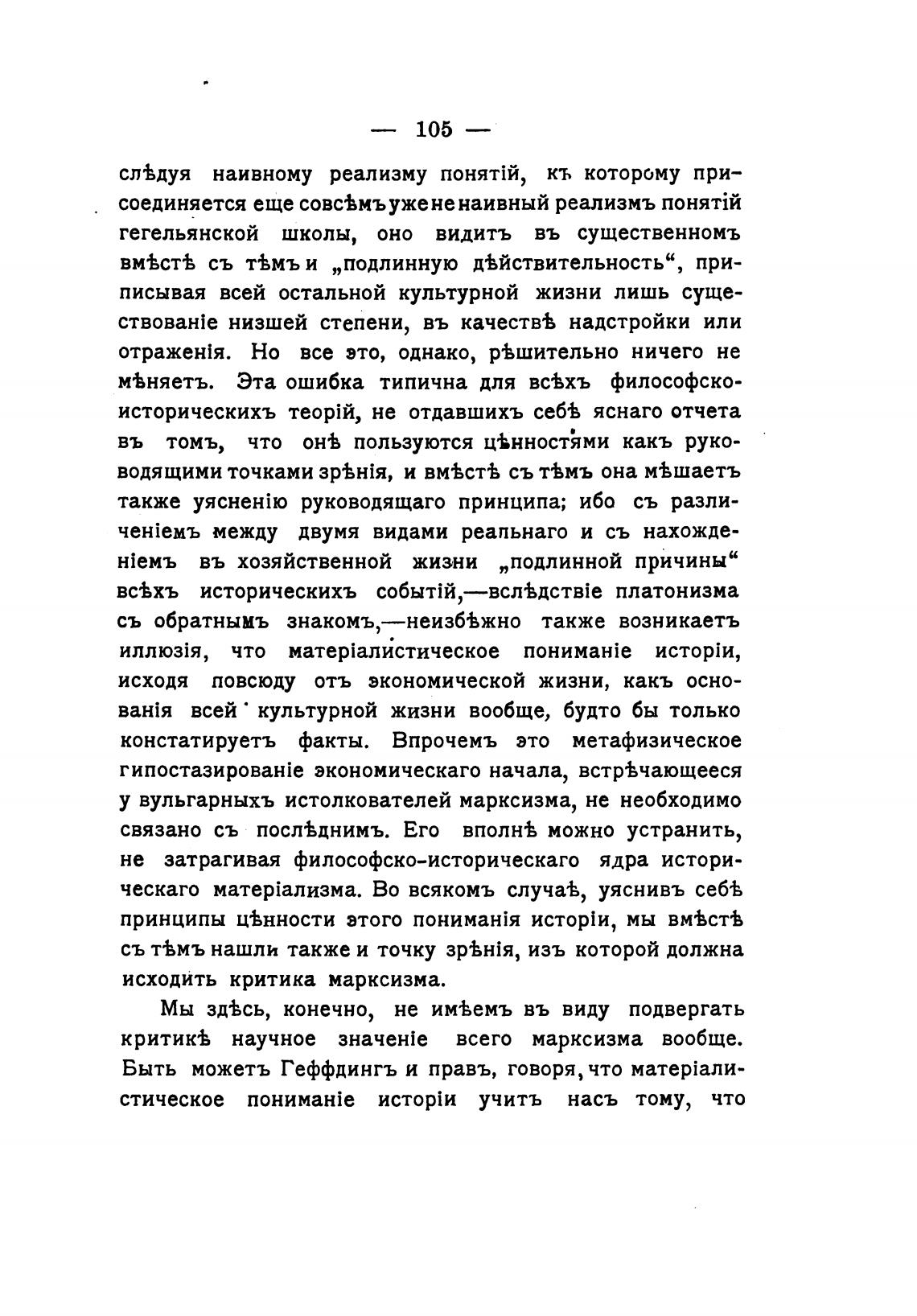 — 105 —

слѣдуя наивному реализму понятій, къ которому присоединяется еще совсѣмъ уже не наивный реализмъ понятій гегельянской школы, оно видитъ въ существенномъ вмѣстѣ съ тѣмъ и „подлинную дѣйствительность“, приписывая всей остальной культурной жизни лишь существованіе низшей степени, въ качествѣ надстройки или отраженія. Но все это, однако, рѣшительно ничего не мѣняетъ. Эта ошибка типична для всѣхъ философско-историческихъ теорій, не отдавшихъ себѣ яснаго отчета въ томъ, что онѣ пользуются цѣнностями какъ руководящими точками зрѣнія, и вмѣстѣ съ тѣмъ она мѣшаетъ также уясненію руководящаго принципа; ибо съ различеніемъ между двумя видами реальнаго и съ нахожденіемъ въ хозяйственной жизни „подлинной причины“ всѣхъ историческихъ событій,—вслѣдствіе платонизма съ обратнымъ знакомъ,—неизбѣжно также возникаетъ иллюзія, что матеріалистическое пониманіе исторіи, исходя повсюду отъ экономической жизни, какъ основанія всей культурной жизни вообще, будто бы только констатируетъ факты. Впрочемъ это метафизическое гипостазированіе экономическаго начала, встрѣчающееся у вульгарныхъ истолкователей марксизма, не необходимо связано съ послѣднимъ. Его вполнѣ можно устранить, не затрагивая философско-историческаго ядра историческаго матеріализма. Во всякомъ случаѣ, уяснивъ себѣ принципы цѣнности этого пониманія исторіи, мы вмѣстѣ съ тѣмъ нашли также и точку зрѣнія, изъ которой должна исходить критика марксизма.

Мы здѣсь, конечно, не имѣемъ въ виду подвергать критикѣ научное значеніе всего марксизма вообще. Быть можетъ Геффдингъ и правъ, говоря, что матеріалистическое пониманіе исторіи учитъ насъ тому, что